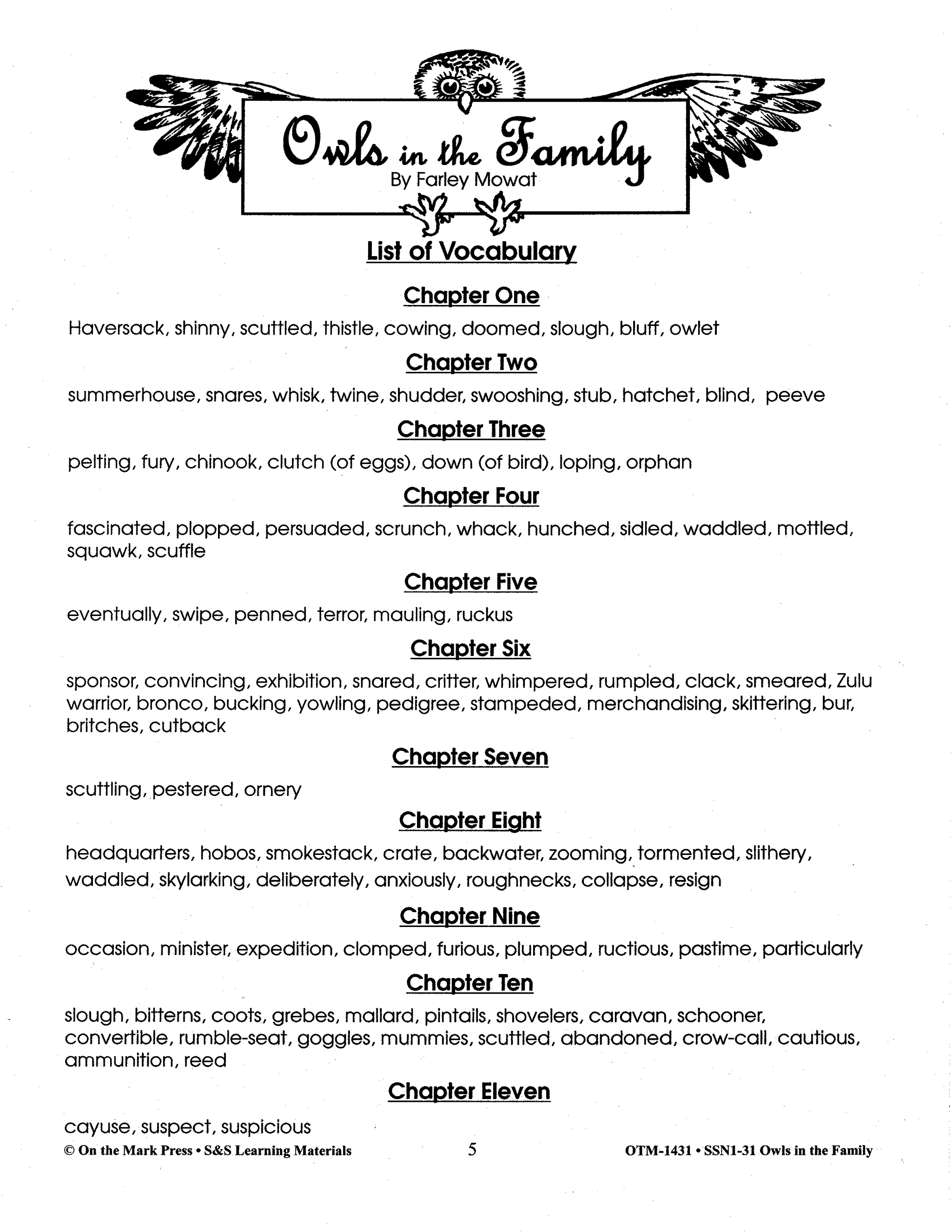 Owls in the Family
By Farley Mowat

List of Vocabulary

Chapter One

Haversack, shinny, scuttled, thistle, cowing, doomed, slough, bluff, owlet

Chapter Two

summerhouse, snares, whisk, twine, shudder, swooshing, stub, hatchet, blind, peeve

Chapter Three

pelting, fury, chinook, clutch (of eggs), down (of bird), loping, orphan

Chapter Four

fascinated, plopped, persuaded, scrunch, whack, hunched, sidled, waddled, mottled, squawk, scuffle

Chapter Five

eventually, swipe, penned, terror, mauling, ruckus

Chapter Six

sponsor, convincing, exhibition, snared, critter, whimpered, rumpled, clack, smeared, Zulu warrior, bronco, bucking, yowling, pedigree, stampeded, merchandising, skittering, bur, britches, cutback

Chapter Seven

scuttling, pestered, ornery

Chapter Eight

headquarters, hobos, smokestack, crate, backwater, zooming, tormented, slithery, waddled, skylarking, deliberately, anxiously, roughnecks, collapse, resign

Chapter Nine

occasion, minister, expedition, clomped, furious, plumped, ructious, pastime, particularly

Chapter Ten

slough, bitterns, coots, grebes, mallard, pintails, shovelers, caravan, schooner, convertible, rumble-seat, goggles, mummies, scuttled, abandoned, crow-call, cautious, ammunition, reed

Chapter Eleven

cayuse, suspect, suspicious

© On the Mark Press • S&S Learning Materials 5 OTM-1431 • SSN1-31 Owls in the Family